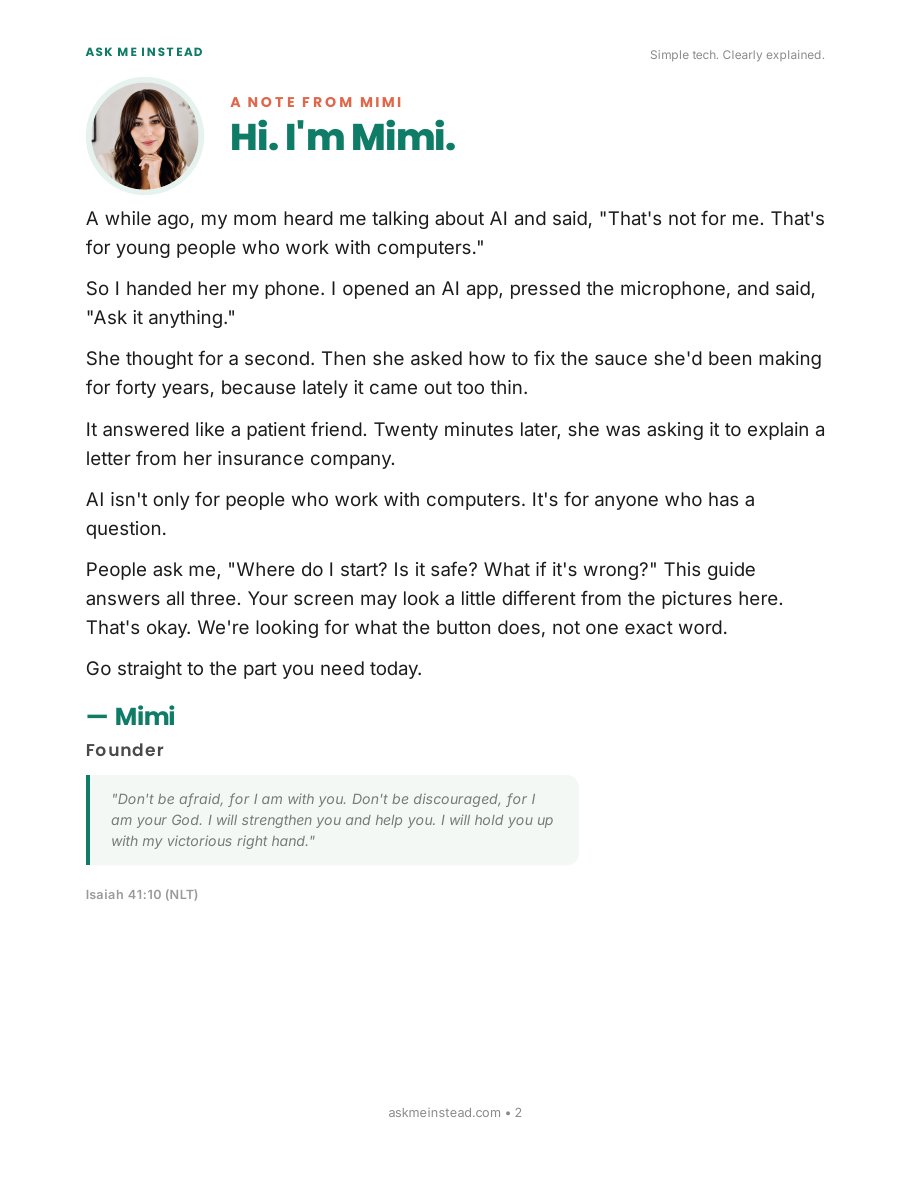 ASK ME INSTEAD

Simple tech. Clearly explained.

A NOTE FROM MIMI

Hi. I'm Mimi.

A while ago, my mom heard me talking about AI and said, "That's not for me. That's for young people who work with computers."

So I handed her my phone. I opened an AI app, pressed the microphone, and said, "Ask it anything."

She thought for a second. Then she asked how to fix the sauce she'd been making for forty years, because lately it came out too thin.

It answered like a patient friend. Twenty minutes later, she was asking it to explain a letter from her insurance company.

AI isn't only for people who work with computers. It's for anyone who has a question.

People ask me, "Where do I start? Is it safe? What if it's wrong?" This guide answers all three. Your screen may look a little different from the pictures here. That's okay. We're looking for what the button does, not one exact word.

Go straight to the part you need today.

— Mimi

Founder

"Don't be afraid, for I am with you. Don't be discouraged, for I am your God. I will strengthen you and help you. I will hold you up with my victorious right hand."

Isaiah 41:10 (NLT)

askmeinstead.com • 2